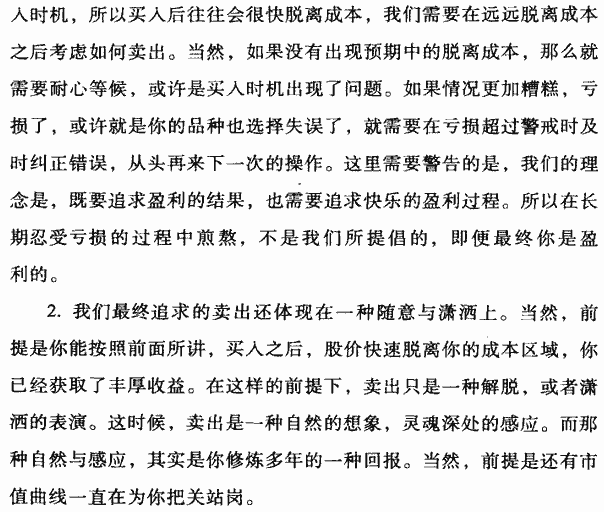 入时机，所以买入后往往会很快脱离成本，我们需要在远远脱离成本之后考虑如何卖出。当然，如果没有出现预期中的脱离成本，那么就需要耐心等候，或许是买入时机出现了问题。如果情况更加糟糕，亏损了，或许就是你的品种也选择失误了，就需要在亏损超过警戒时及时纠正错误，从头再来下一次的操作。这里需要警告的是，我们的理念是，既要追求盈利的结果，也需要追求快乐的盈利过程。所以在长期忍受亏损的过程中煎熬，不是我们所提倡的，即便最终你是盈利的。

2. 我们最终追求的卖出还体现在一种随意与潇洒上。当然，前提是你能按照前面所讲，买入之后，股价快速脱离你的成本区域，你已经获取了丰厚收益。在这样的前提下，卖出只是一种解脱，或者潇洒的表演。这时候，卖出是一种自然的想象，灵魂深处的感应。而那种自然与感应，其实是你修炼多年的一种回报。当然，前提是还有市值曲线一直在为你把关站岗。